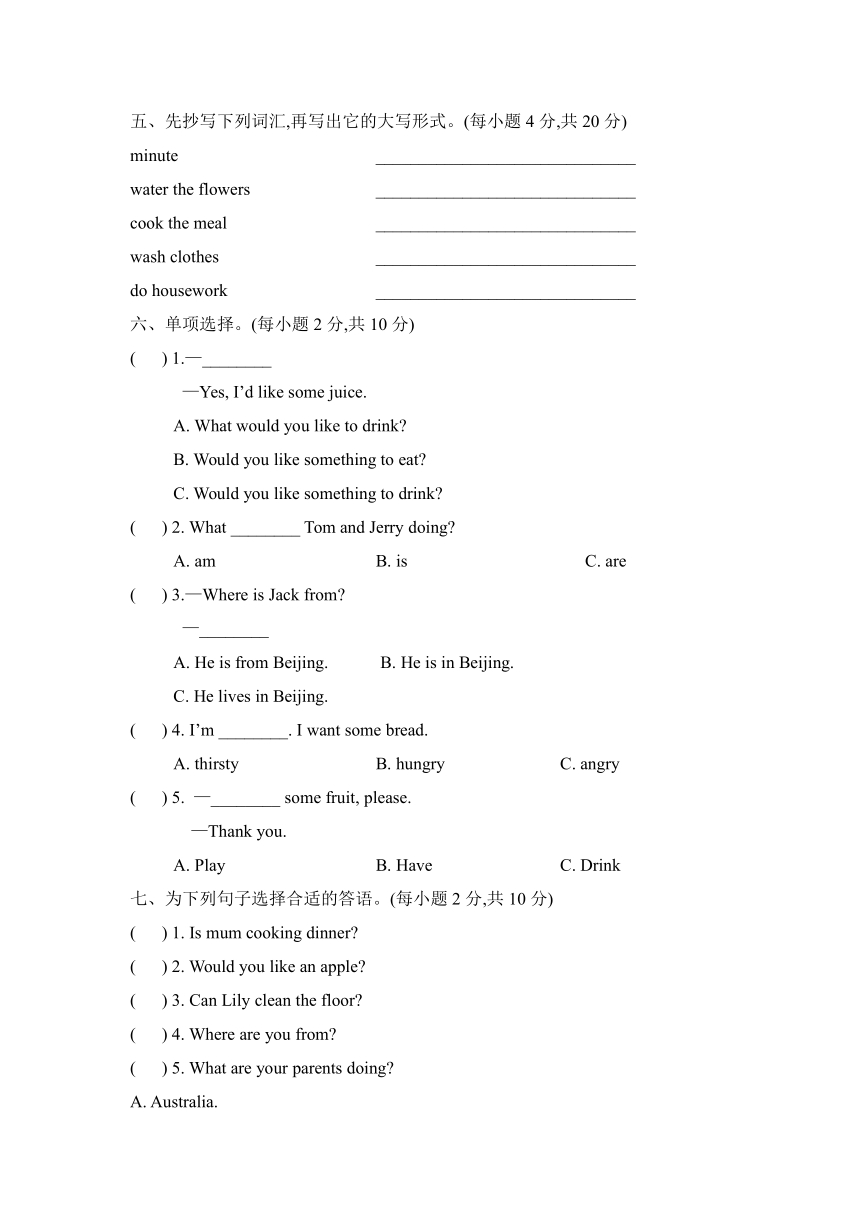 五、先抄写下列词汇,再写出它的大写形式。(每小题 4 分,共 20 分)

minute ______________________________

water the flowers ______________________________

cook the meal ______________________________

wash clothes ______________________________

do housework ______________________________

六、单项选择。(每小题 2 分,共 10 分)

(　) 1.—________

—Yes, I'd like some juice.

A. What would you like to drink?

B. Would you like something to eat?

C. Would you like something to drink?

(　) 2. What ________ Tom and Jerry doing?

A. am　B. is　C. are

(　) 3.—Where is Jack from?

—________

A. He is from Beijing.　B. He is in Beijing.

C. He lives in Beijing.

(　) 4. I'm ________. I want some bread.

A. thirsty　B. hungry　C. angry

(　) 5. —________ some fruit, please.

—Thank you.

A. Play　B. Have　C. Drink

七、为下列句子选择合适的答语。(每小题 2 分,共 10 分)

(　) 1. Is mum cooking dinner?

(　) 2. Would you like an apple?

(　) 3. Can Lily clean the floor?

(　) 4. Where are you from?

(　) 5. What are your parents doing?

A. Australia.